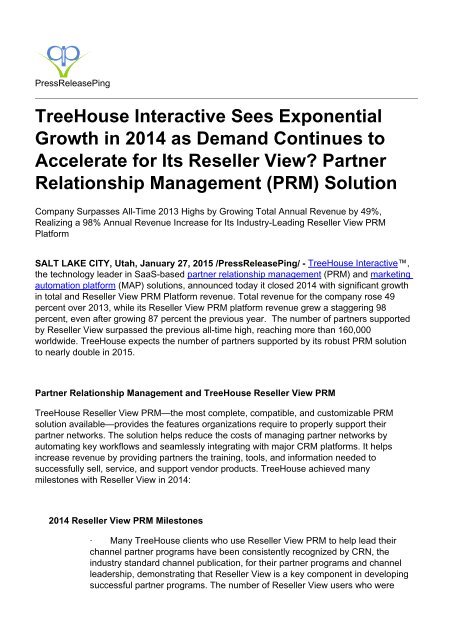 PressReleasePing

TreeHouse Interactive Sees Exponential Growth in 2014 as Demand Continues to Accelerate for Its Reseller View? Partner Relationship Management (PRM) Solution

Company Surpasses All-Time 2013 Highs by Growing Total Annual Revenue by 49%, Realizing a 98% Annual Revenue Increase for Its Industry-Leading Reseller View PRM Platform

SALT LAKE CITY, Utah, January 27, 2015 /PressReleasePing/ - TreeHouse Interactive™, the technology leader in SaaS-based partner relationship management (PRM) and marketing automation platform (MAP) solutions, announced today it closed 2014 with significant growth in total and Reseller View PRM Platform revenue. Total revenue for the company rose 49 percent over 2013, while its Reseller View PRM platform revenue grew a staggering 98 percent, even after growing 87 percent the previous year. The number of partners supported by Reseller View surpassed the previous all-time high, reaching more than 160,000 worldwide. TreeHouse expects the number of partners supported by its robust PRM solution to nearly double in 2015.

Partner Relationship Management and TreeHouse Reseller View PRM

TreeHouse Reseller View PRM—the most complete, compatible, and customizable PRM solution available—provides the features organizations require to properly support their partner networks. The solution helps reduce the costs of managing partner networks by automating key workflows and seamlessly integrating with major CRM platforms. It helps increase revenue by providing partners the training, tools, and information needed to successfully sell, service, and support vendor products. TreeHouse achieved many milestones with Reseller View in 2014:

2014 Reseller View PRM Milestones

· Many TreeHouse clients who use Reseller View PRM to help lead their channel partner programs have been consistently recognized by CRN, the industry standard channel publication, for their partner programs and channel leadership, demonstrating that Reseller View is a key component in developing successful partner programs. The number of Reseller View users who were